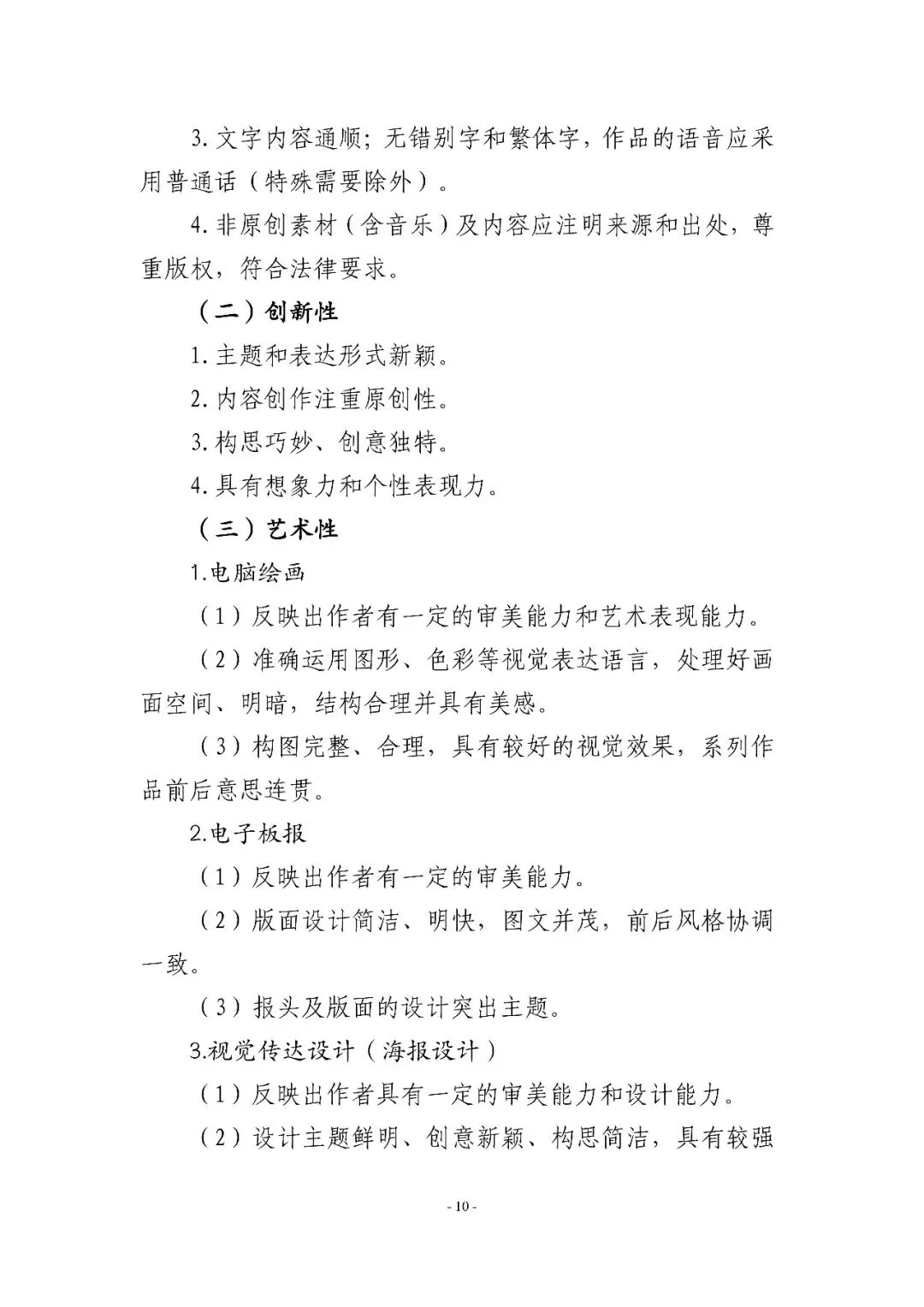 3. 文字内容通顺；无错别字和繁体字，作品的语音应采用普通话（特殊需要除外）。

4. 非原创素材（含音乐）及内容应注明来源和出处，尊重版权，符合法律要求。

（二）创新性

1. 主题和表达形式新颖。

2. 内容创作注重原创性。

3. 构思巧妙、创意独特。

4. 具有想象力和个性表现力。

（三）艺术性

1.电脑绘画

（1）反映出作者有一定的审美能力和艺术表现能力。

（2）准确运用图形、色彩等视觉表达语言，处理好画面空间、明暗，结构合理并具有美感。

（3）构图完整、合理，具有较好的视觉效果，系列作品前后意思连贯。

2.电子板报

（1）反映出作者有一定的审美能力。

（2）版面设计简洁、明快，图文并茂，前后风格协调一致。

（3）报头及版面的设计突出主题。

3.视觉传达设计（海报设计）

（1）反映出作者具有一定的审美能力和设计能力。

（2）设计主题鲜明、创意新颖、构思简洁，具有较强

- 10 -